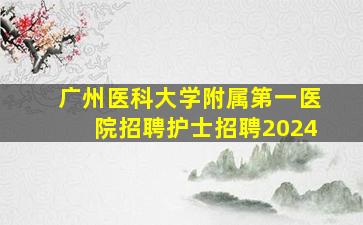 广州医科大学附属第一医院招聘护士招聘2024